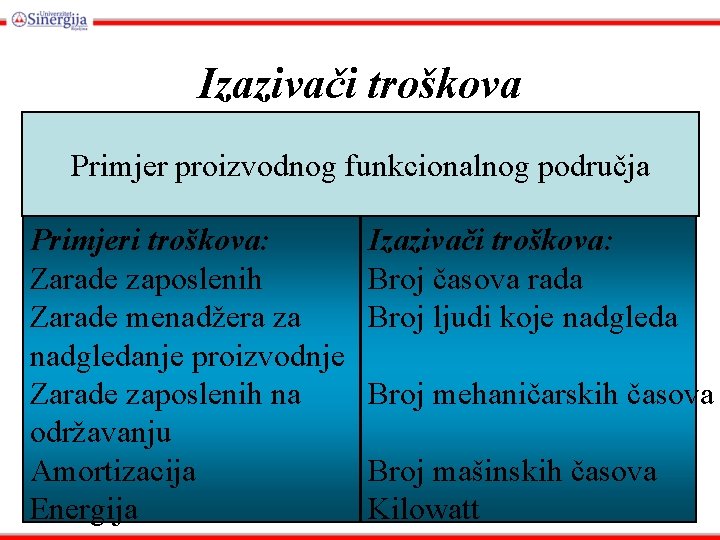 Univerzitet Sinergija Bijeljina

Izazivači troškova

Primjer proizvodnog funkcionalnog područja

| Primjeri troškova: | Izazivači troškova: |
|---|---|
| Zarade zaposlenih | Broj časova rada |
| Zarade menadžera za nadgledanje proizvodnje | Broj ljudi koje nadgleda |
| Zarade zaposlenih na održavanju | Broj mehaničarskih časova |
| Amortizacija | Broj mašinskih časova |
| Energija | Kilowatt |